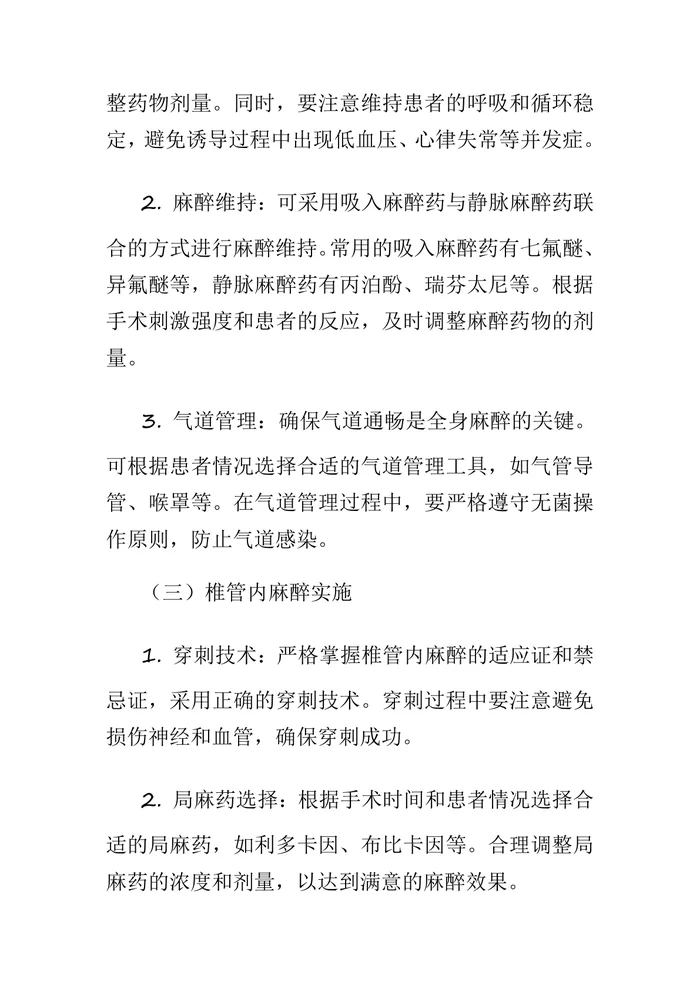 整药物剂量。同时，要注意维持患者的呼吸和循环稳定，避免诱导过程中出现低血压、心律失常等并发症。

2.麻醉维持：可采用吸入麻醉药与静脉麻醉药联合的方式进行麻醉维持。常用的吸入麻醉药有七氟醚、异氟醚等，静脉麻醉药有丙泊酚、瑞芬太尼等。根据手术刺激强度和患者的反应，及时调整麻醉药物的剂量。

3.气道管理：确保气道通畅是全身麻醉的关键。可根据患者情况选择合适的气道管理工具，如气管导管、喉罩等。在气道管理过程中，要严格遵守无菌操作原则，防止气道感染。

（三）椎管内麻醉实施

1.穿刺技术：严格掌握椎管内麻醉的适应证和禁忌证，采用正确的穿刺技术。穿刺过程中要注意避免损伤神经和血管，确保穿刺成功。

2.局麻药选择：根据手术时间和患者情况选择合适的局麻药，如利多卡因、布比卡因等。合理调整局麻药的浓度和剂量，以达到满意的麻醉效果。